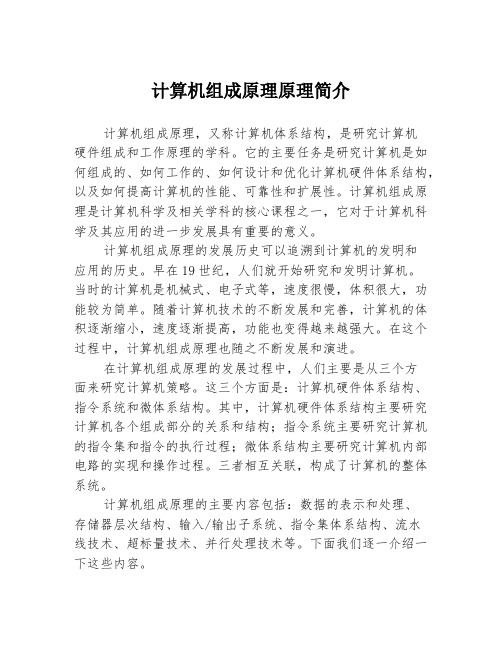 计算机组成原理原理简介

计算机组成原理，又称计算机体系结构，是研究计算机硬件组成和工作原理的学科。它的主要任务是研究计算机是如何组成的、如何工作的、如何设计和优化计算机硬件体系结构，以及如何提高计算机的性能、可靠性和扩展性。计算机组成原理是计算机科学及相关学科的核心课程之一，它对于计算机科学及其应用的进一步发展具有重要的意义。

计算机组成原理的发展历史可以追溯到计算机的发明和应用的历史。早在19世纪，人们就开始研究和发明计算机。当时的计算机是机械式、电子式等，速度很慢，体积很大，功能较为简单。随着计算机技术的不断发展和完善，计算机的体积逐渐缩小，速度逐渐提高，功能也变得越来越强大。在这个过程中，计算机组成原理也随之不断发展和演进。

在计算机组成原理的发展过程中，人们主要是从三个方面来研究计算机策略。这三个方面是：计算机硬件体系结构、指令系统和微体系结构。其中，计算机硬件体系结构主要研究计算机各个组成部分的关系和结构；指令系统主要研究计算机的指令集和指令的执行过程；微体系结构主要研究计算机内部电路的实现和操作过程。三者相互关联，构成了计算机的整体系统。

计算机组成原理的主要内容包括：数据的表示和处理、存储器层次结构、输入/输出子系统、指令集体系结构、流水线技术、超标量技术、并行处理技术等。下面我们逐一介绍一下这些内容。